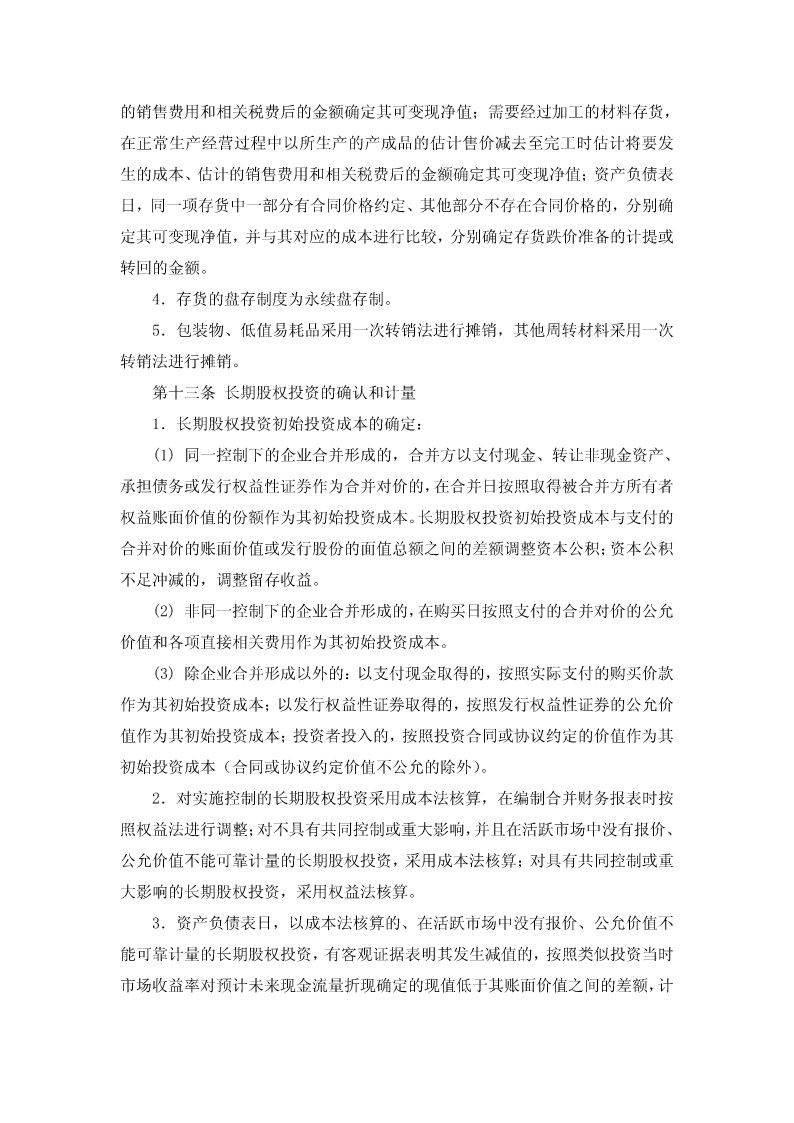 的销售费用和相关税费后的金额确定其可变现净值；需要经过加工的材料存货，在正常生产经营过程中以所生产的产成品的估计售价减去至完工时估计将要发生的成本、估计的销售费用和相关税费后的金额确定其可变现净值；资产负债表日，同一项存货中一部分有合同价格约定、其他部分不存在合同价格的，分别确定其可变现净值，并与其对应的成本进行比较，分别确定存货跌价准备的计提或转回的金额。

4．存货的盘存制度为永续盘存制。

5．包装物、低值易耗品采用一次转销法进行摊销，其他周转材料采用一次转销法进行摊销。

第十三条 长期股权投资的确认和计量

1．长期股权投资初始投资成本的确定：

(1) 同一控制下的企业合并形成的，合并方以支付现金、转让非现金资产、承担债务或发行权益性证券作为合并对价的，在合并日按照取得被合并方所有者权益账面价值的份额作为其初始投资成本。长期股权投资初始投资成本与支付的合并对价的账面价值或发行股份的面值总额之间的差额调整资本公积；资本公积不足冲减的，调整留存收益。

(2) 非同一控制下的企业合并形成的，在购买日按照支付的合并对价的公允价值和各项直接相关费用作为其初始投资成本。

(3) 除企业合并形成以外的：以支付现金取得的，按照实际支付的购买价款作为其初始投资成本；以发行权益性证券取得的，按照发行权益性证券的公允价值作为其初始投资成本；投资者投入的，按照投资合同或协议约定的价值作为其初始投资成本（合同或协议约定价值不公允的除外）。

2．对实施控制的长期股权投资采用成本法核算，在编制合并财务报表时按照权益法进行调整；对不具有共同控制或重大影响，并且在活跃市场中没有报价、公允价值不能可靠计量的长期股权投资，采用成本法核算；对具有共同控制或重大影响的长期股权投资，采用权益法核算。

3．资产负债表日，以成本法核算的、在活跃市场中没有报价、公允价值不能可靠计量的长期股权投资，有客观证据表明其发生减值的，按照类似投资当时市场收益率对预计未来现金流量折现确定的现值低于其账面价值之间的差额，计